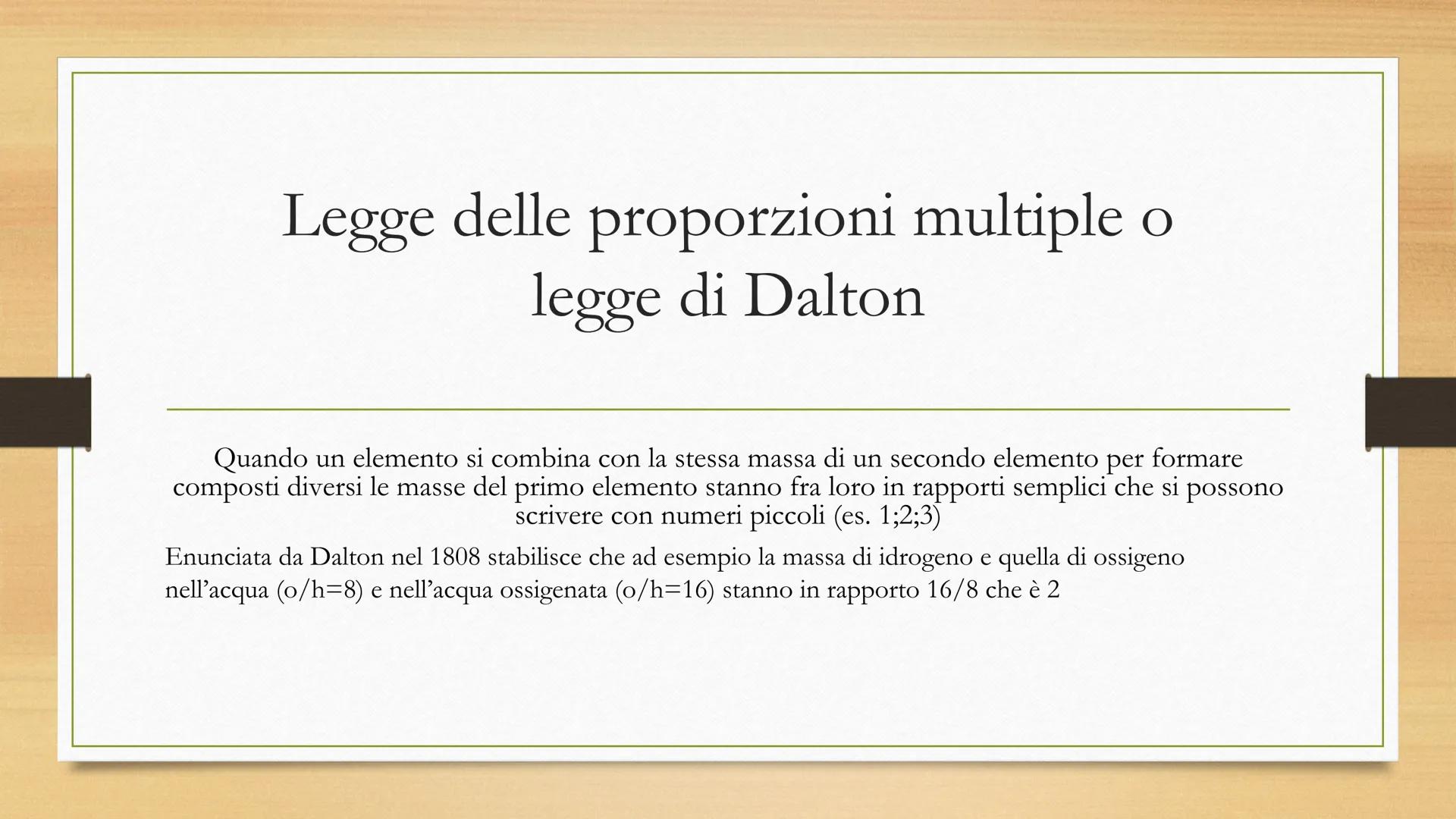 Legge delle proporzioni multiple o legge di Dalton

Quando un elemento si combina con la stessa massa di un secondo elemento per formare composti diversi le masse del primo elemento stanno fra loro in rapporti semplici che si possono scrivere con numeri piccoli (es. 1;2;3)

Enunciata da Dalton nel 1808 stabilisce che ad esempio la massa di idrogeno e quella di ossigeno nell'acqua (o/h=8) e nell'acqua ossigenata (o/h=16) stanno in rapporto 16/8 che è 2